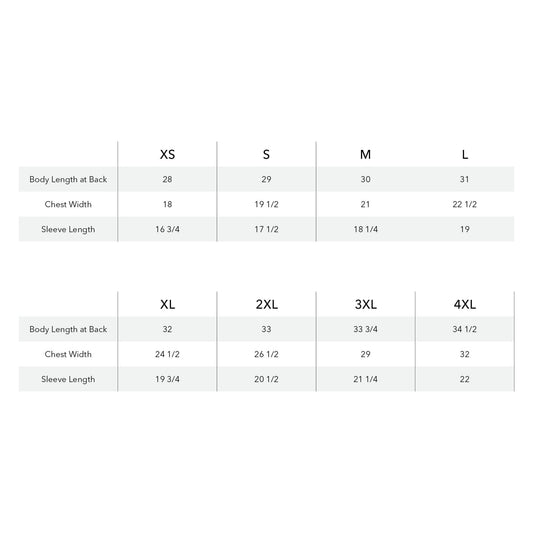 | | XS | S | M | L |
|---|---|---|---|---|
| Body Length at Back | 28 | 29 | 30 | 31 |
| Chest Width | 18 | 19 1/2 | 21 | 22 1/2 |
| Sleeve Length | 16 3/4 | 17 1/2 | 18 1/4 | 19 |

| | XL | 2XL | 3XL | 4XL |
|---|---|---|---|---|
| Body Length at Back | 32 | 33 | 33 3/4 | 34 1/2 |
| Chest Width | 24 1/2 | 26 1/2 | 29 | 32 |
| Sleeve Length | 19 3/4 | 20 1/2 | 21 1/4 | 22 |